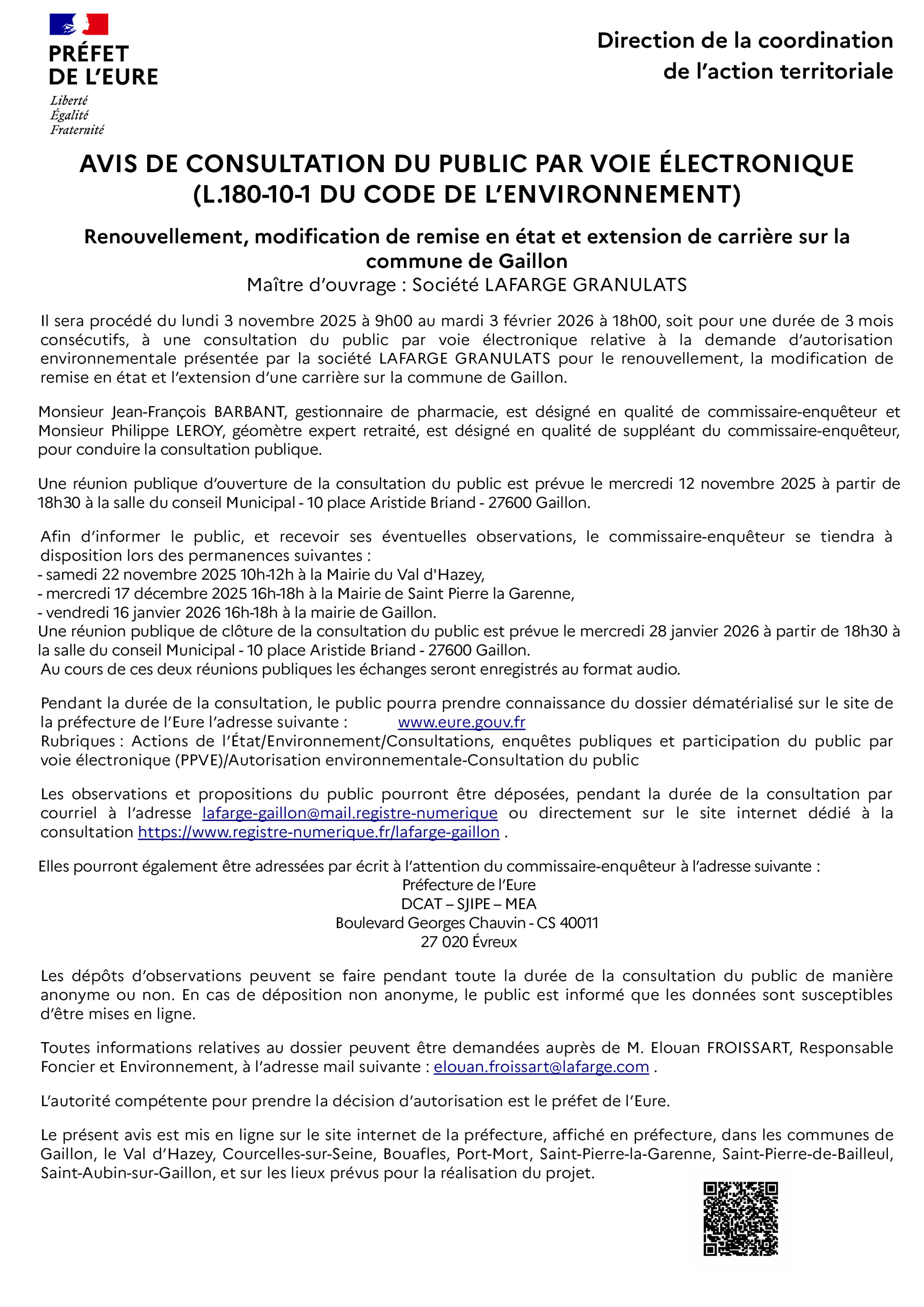 PRÉFET
DE L'EURE
Liberté
Égalité
Fraternité

Direction de la coordination
de l'action territoriale

AVIS DE CONSULTATION DU PUBLIC PAR VOIE ÉLECTRONIQUE
(L.180-10-1 DU CODE DE L'ENVIRONNEMENT)

Renouvellement, modification de remise en état et extension de carrière sur la commune de Gaillon
Maître d'ouvrage : Société LAFARGE GRANULATS

Il sera procédé du lundi 3 novembre 2025 à 9h00 au mardi 3 février 2026 à 18h00, soit pour une durée de 3 mois consécutifs, à une consultation du public par voie électronique relative à la demande d'autorisation environnementale présentée par la société LAFARGE GRANULATS pour le renouvellement, la modification de remise en état et l'extension d'une carrière sur la commune de Gaillon.

Monsieur Jean-François BARBANT, gestionnaire de pharmacie, est désigné en qualité de commissaire-enquêteur et Monsieur Philippe LEROY, géomètre expert retraité, est désigné en qualité de suppléant du commissaire-enquêteur, pour conduire la consultation publique.

Une réunion publique d'ouverture de la consultation du public est prévue le mercredi 12 novembre 2025 à partir de 18h30 à la salle du conseil Municipal - 10 place Aristide Briand - 27600 Gaillon.

Afin d'informer le public, et recevoir ses éventuelles observations, le commissaire-enquêteur se tiendra à disposition lors des permanences suivantes :
- samedi 22 novembre 2025 10h-12h à la Mairie du Val d'Hazey,
- mercredi 17 décembre 2025 16h-18h à la Mairie de Saint Pierre la Garenne,
- vendredi 16 janvier 2026 16h-18h à la mairie de Gaillon.
Une réunion publique de clôture de la consultation du public est prévue le mercredi 28 janvier 2026 à partir de 18h30 à la salle du conseil Municipal - 10 place Aristide Briand - 27600 Gaillon.
Au cours de ces deux réunions publiques les échanges seront enregistrés au format audio.

Pendant la durée de la consultation, le public pourra prendre connaissance du dossier dématérialisé sur le site de la préfecture de l'Eure l'adresse suivante : www.eure.gouv.fr
Rubriques : Actions de l'État/Environnement/Consultations, enquêtes publiques et participation du public par voie électronique (PPVE)/Autorisation environnementale-Consultation du public

Les observations et propositions du public pourront être déposées, pendant la durée de la consultation par courriel à l'adresse lafarge-gaillon@mail.registre-numerique ou directement sur le site internet dédié à la consultation https://www.registre-numerique.fr/lafarge-gaillon .

Elles pourront également être adressées par écrit à l'attention du commissaire-enquêteur à l'adresse suivante :
Préfecture de l'Eure
DCAT – SJIPE – MEA
Boulevard Georges Chauvin - CS 40011
27 020 Évreux

Les dépôts d'observations peuvent se faire pendant toute la durée de la consultation du public de manière anonyme ou non. En cas de déposition non anonyme, le public est informé que les données sont susceptibles d'être mises en ligne.

Toutes informations relatives au dossier peuvent être demandées auprès de M. Elouan FROISSART, Responsable Foncier et Environnement, à l'adresse mail suivante : elouan.froissart@lafarge.com .

L'autorité compétente pour prendre la décision d'autorisation est le préfet de l'Eure.

Le présent avis est mis en ligne sur le site internet de la préfecture, affiché en préfecture, dans les communes de Gaillon, le Val d'Hazey, Courcelles-sur-Seine, Bouafles, Port-Mort, Saint-Pierre-la-Garenne, Saint-Pierre-de-Bailleul, Saint-Aubin-sur-Gaillon, et sur les lieux prévus pour la réalisation du projet.